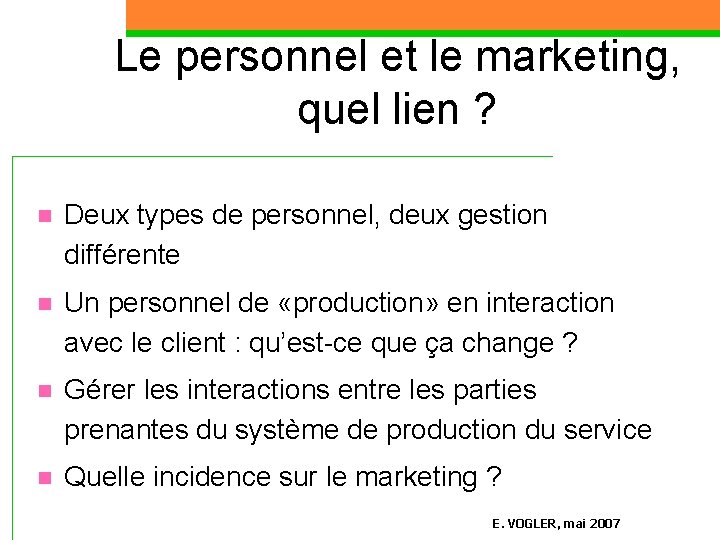 Le personnel et le marketing, quel lien ?

Deux types de personnel, deux gestion différente

Un personnel de «production» en interaction avec le client : qu'est-ce que ça change ?

Gérer les interactions entre les parties prenantes du système de production du service

Quelle incidence sur le marketing ?

E. VOGLER, mai 2007